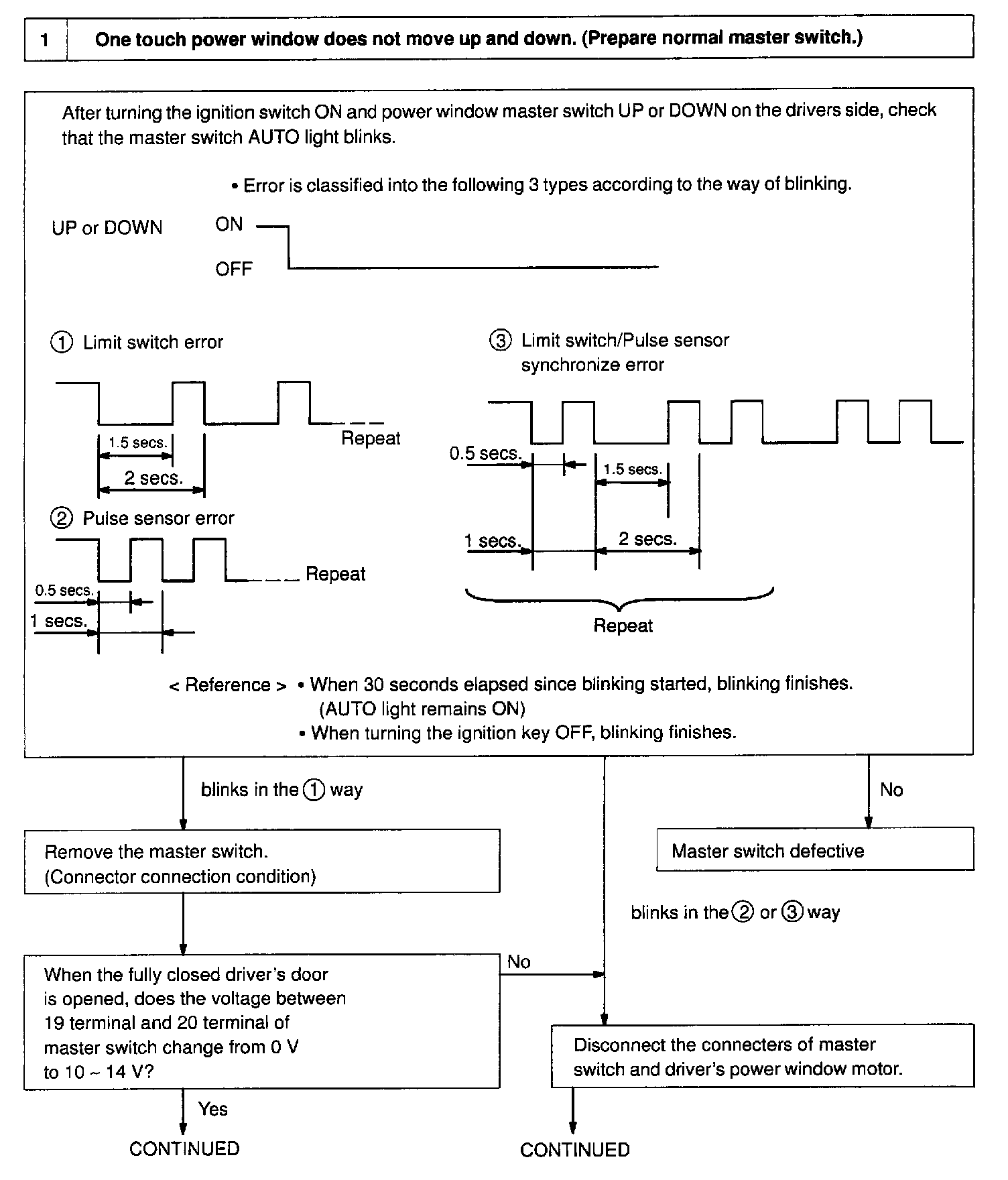 1 One touch power window does not move up and down. (Prepare normal master switch.)

After turning the ignition switch ON and power window master switch UP or DOWN on the drivers side, check that the master switch AUTO light blinks.

• Error is classified into the following 3 types according to the way of blinking.

UP or DOWN ON

OFF

① Limit switch error

1.5 secs.

2 secs.

Repeat

② Pulse sensor error

0.5 secs.

1 secs.

Repeat

③ Limit switch/Pulse sensor synchronize error

0.5 secs.

1.5 secs.

1 secs.

2 secs.

Repeat

< Reference > • When 30 seconds elapsed since blinking started, blinking finishes. (AUTO light remains ON)
• When turning the ignition key OFF, blinking finishes.

blinks in the ① way

No

Remove the master switch. (Connector connection condition)

Master switch defective

blinks in the ② or ③ way

When the fully closed driver's door is opened, does the voltage between 19 terminal and 20 terminal of master switch change from 0 V to 10 ~ 14 V?

No

Disconnect the connecters of master switch and driver's power window motor.

Yes

CONTINUED

CONTINUED